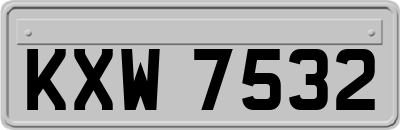 KXW 7532